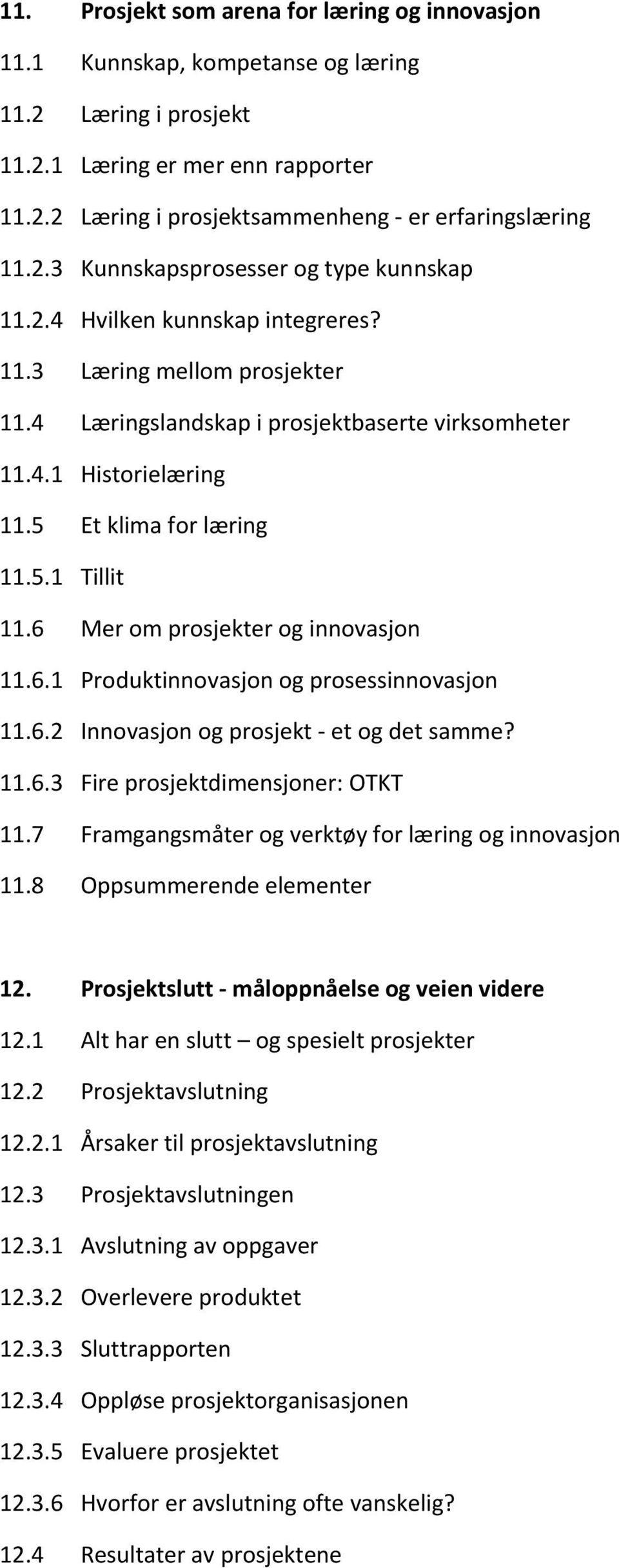 11. Prosjekt som arena for læring og innovasjon

11.1 Kunnskap, kompetanse og læring

11.2 Læring i prosjekt

11.2.1 Læring er mer enn rapporter

11.2.2 Læring i prosjektsammenheng - er erfaringslæring

11.2.3 Kunnskapsprosesser og type kunnskap

11.2.4 Hvilken kunnskap integreres?

11.3 Læring mellom prosjekter

11.4 Læringslandskap i prosjektbaserte virksomheter

11.4.1 Historielæring

11.5 Et klima for læring

11.5.1 Tillit

11.6 Mer om prosjekter og innovasjon

11.6.1 Produktinnovasjon og prosessinnovasjon

11.6.2 Innovasjon og prosjekt - et og det samme?

11.6.3 Fire prosjektdimensjoner: OTKT

11.7 Framgangsmåter og verktøy for læring og innovasjon

11.8 Oppsummerende elementer

12. Prosjektslutt - måloppnåelse og veien videre

12.1 Alt har en slutt – og spesielt prosjekter

12.2 Prosjektavslutning

12.2.1 Årsaker til prosjektavslutning

12.3 Prosjektavslutningen

12.3.1 Avslutning av oppgaver

12.3.2 Overlevere produktet

12.3.3 Sluttrapporten

12.3.4 Oppløse prosjektorganisasjonen

12.3.5 Evaluere prosjektet

12.3.6 Hvorfor er avslutning ofte vanskelig?

12.4 Resultater av prosjektene